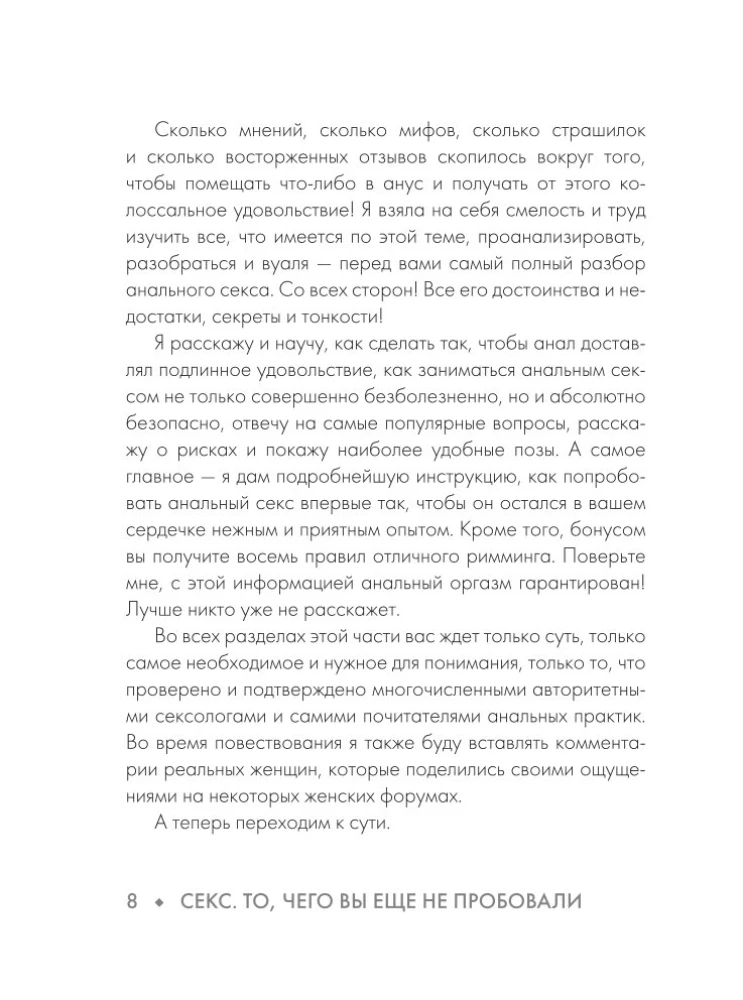 Сколько мнений, сколько мифов, сколько страшилок и сколько восторженных отзывов скопилось вокруг того, чтобы помещать что-либо в анус и получать от этого колоссальное удовольствие! Я взяла на себя смелость и труд изучить все, что имеется по этой теме, проанализировать, разобраться и вуаля — перед вами самый полный разбор анального секса. Со всех сторон! Все его достоинства и недостатки, секреты и тонкости!

Я расскажу и научу, как сделать так, чтобы анал доставлял подлинное удовольствие, как заниматься анальным сексом не только совершенно безболезненно, но и абсолютно безопасно, отвечу на самые популярные вопросы, расскажу о рисках и покажу наиболее удобные позы. А самое главное — я дам подробнейшую инструкцию, как попробовать анальный секс впервые так, чтобы он остался в вашем сердечке нежным и приятным опытом. Кроме того, бонусом вы получите восемь правил отличного римминга. Поверьте мне, с этой информацией анальный оргазм гарантирован! Лучше никто уже не расскажет.

Во всех разделах этой части вас ждет только суть, только самое необходимое и нужное для понимания, только то, что проверено и подтверждено многочисленными авторитетными сексологами и самими почитателями анальных практик. Во время повествования я также буду вставлять комментарии реальных женщин, которые поделились своими ощущениями на некоторых женских форумах.

А теперь переходим к сути.

8 ◆ СЕКС. ТО, ЧЕГО ВЫ ЕЩЕ НЕ ПРОБОВАЛИ